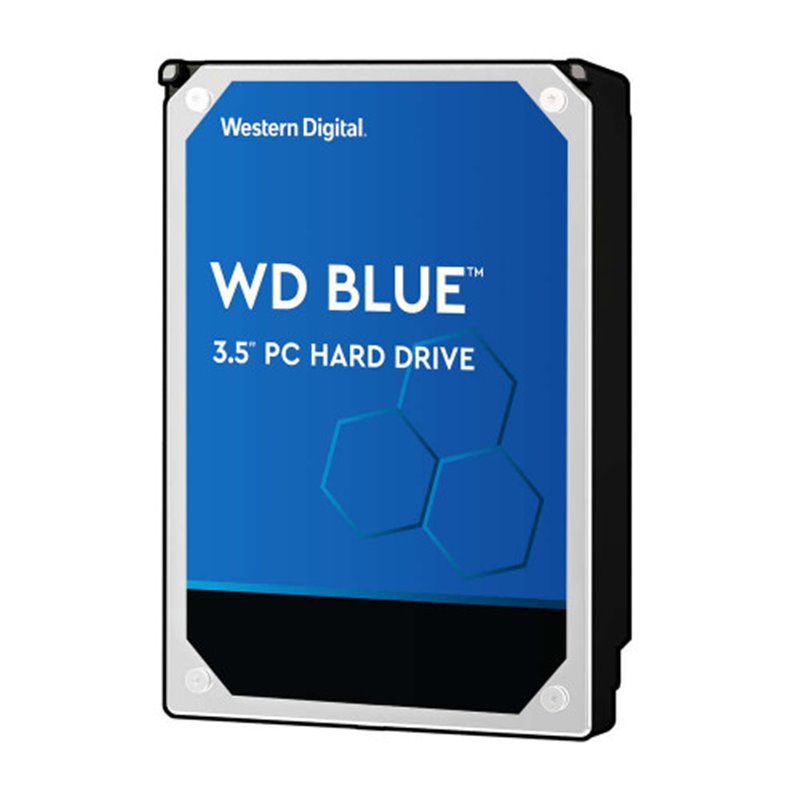 Western Digital.

WD BLUE™

3.5" PC HARD DRIVE